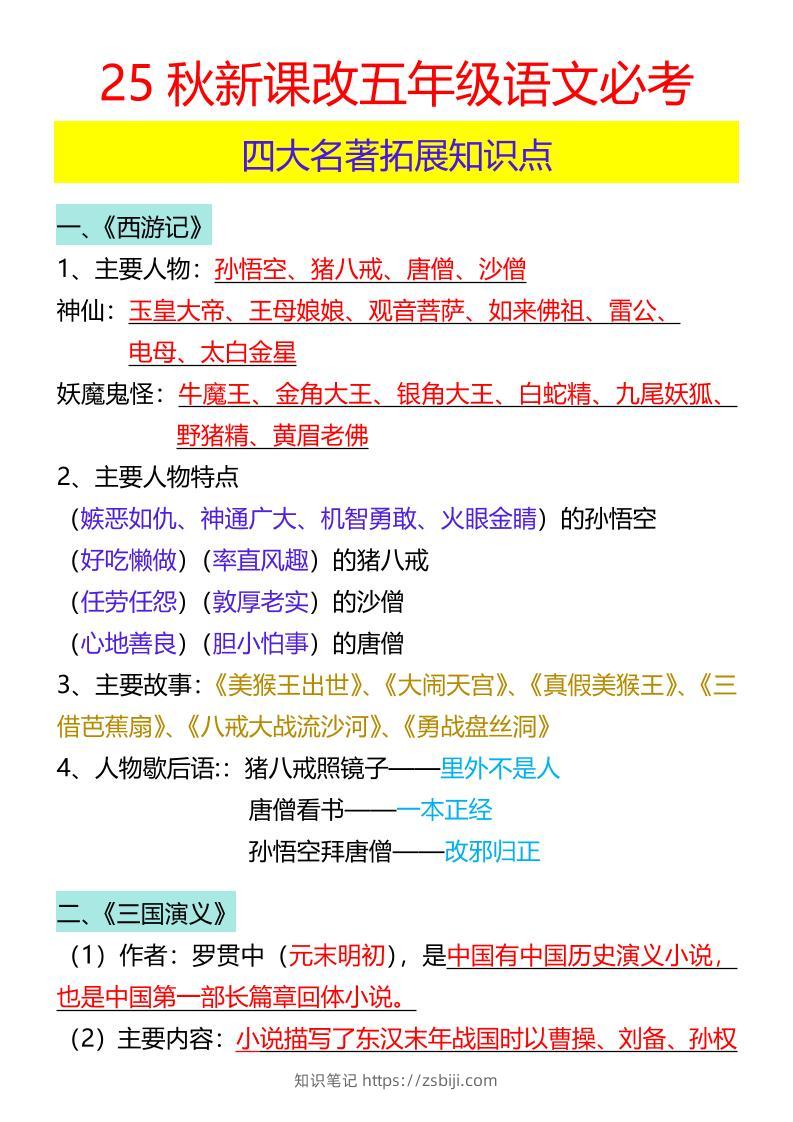 25 秋新课改五年级语文必考

四大名著拓展知识点

一、《西游记》

1、主要人物：孙悟空、猪八戒、唐僧、沙僧

神仙：玉皇大帝、王母娘娘、观音菩萨、如来佛祖、雷公、电母、太白金星

妖魔鬼怪：牛魔王、金角大王、银角大王、白蛇精、九尾妖狐、野猪精、黄眉老佛

2、主要人物特点

（嫉恶如仇、神通广大、机智勇敢、火眼金睛）的孙悟空

（好吃懒做）（率直风趣）的猪八戒

（任劳任怨）（敦厚老实）的沙僧

（心地善良）（胆小怕事）的唐僧

3、主要故事：《美猴王出世》、《大闹天宫》、《真假美猴王》、《三借芭蕉扇》、《八戒大战流沙河》、《勇战盘丝洞》

4、人物歇后语:：猪八戒照镜子——里外不是人

唐僧看书——一本正经

孙悟空拜唐僧——改邪归正

二、《三国演义》

（1）作者：罗贯中（元末明初），是中国有中国历史演义小说，也是中国第一部长篇章回体小说。

（2）主要内容：小说描写了东汉末年战国时以曹操、刘备、孙权

知识笔记 https://zsbiji.com